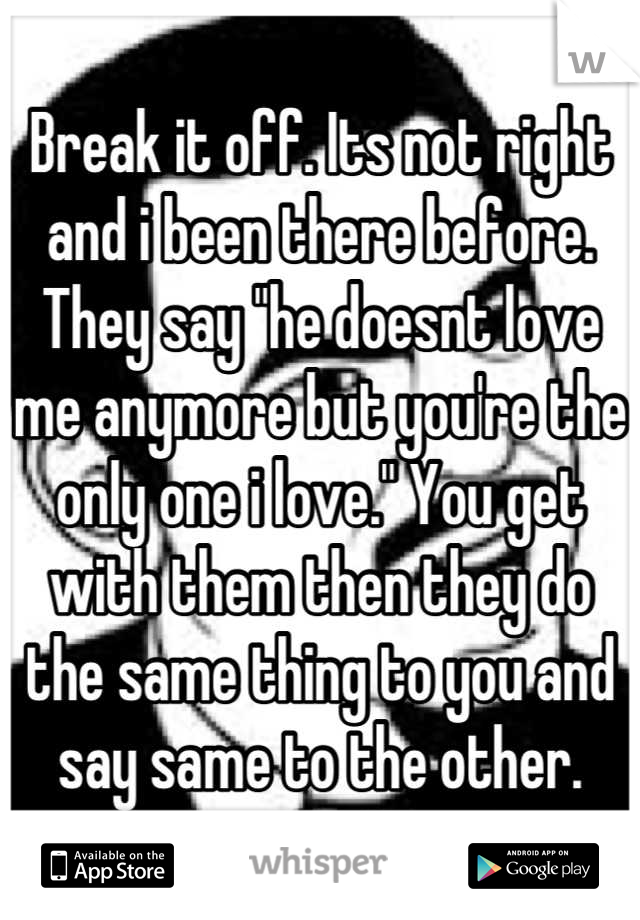 W

Break it off. Its not right and i been there before. They say "he doesnt love me anymore but you're the only one i love." You get with them then they do the same thing to you and say same to the other.

Available on the App Store

whisper

ANDROID APP ON Google play